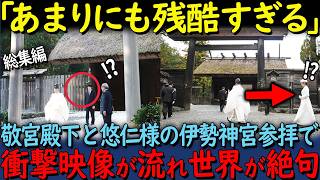 「あまりにも残酷すぎる」

総集編

!?

!?

敬宮殿下と悠仁様の伊勢神宮参拝で

衝撃映像が流れ世界が絶句